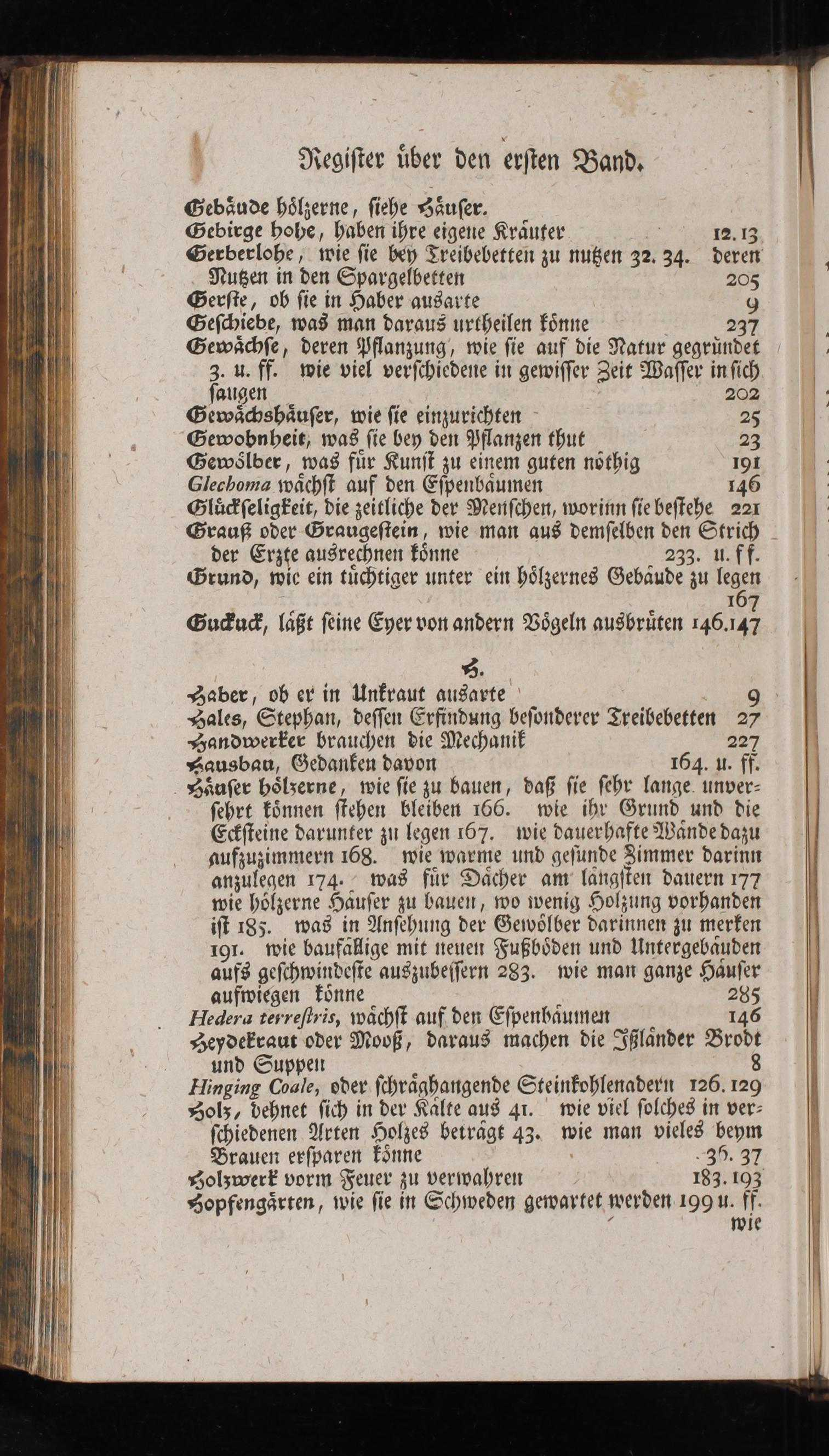 Regiſter über den erſten Band.

Gebäude hölzerne, ſiehe Häuſer.

Gebirge hohe, haben ihre eigene Kräuter 12. 13

Gerberlohe, wie ſie bey Treibebetten zu nutzen 32. 34. deren Nutzen in den Spargelbetten 205

Gerſte, ob ſie in Haber ausarte 9

Geſchiebe, was man daraus urtheilen könne 237

Gewächſe, deren Pflanzung, wie ſie auf die Natur gegründet 3. u. ff. wie viel verſchiedene in gewiſſer Zeit Waſſer in ſich ſaugen 202

Gewächshäuſer, wie ſie einzurichten 25

Gewohnheit, was ſie bey den Pflanzen thut 23

Gewölber, was für Kunſt zu einem guten nöthig 191

Glechoma wächſt auf den Eſpenbäumen 146

Glückſeligkeit, die zeitliche der Menſchen, worinn ſie beſtehe 221

Grauß oder Graugeſtein, wie man aus demſelben den Strich der Erzte ausrechnen könne 233. u. ff.

Grund, wie ein tüchtiger unter ein hölzernes Gebäude zu legen 167

Guckuck, läßt ſeine Eyer von andern Vögeln ausbrüten 146. 147

H.

Haber, ob er in Unkraut ausarte 9

Hales, Stephan, deſſen Erfindung beſonderer Treibebetten 27

Handwerker brauchen die Mechanik 227

Hausbau, Gedanken davon 164. u. ff.

Häuſer hölzerne, wie ſie zu bauen, daß ſie ſehr lange unverſehrt können ſtehen bleiben 166. wie ihr Grund und die Eckſteine darunter zu legen 167. wie dauerhafte Wände dazu aufzuzimmern 168. wie warme und geſunde Zimmer darinn anzulegen 174. was für Dächer am längſten dauern 177 wie hölzerne Häuſer zu bauen, wo wenig Holzung vorhanden iſt 185. was in Anſehung der Gewölber darinnen zu merken 191. wie baufällige mit neuen Fußböden und Untergebäuden aufs geſchwindeſte auszubeſſern 283. wie man ganze Häuſer aufwiegen könne 285

Hedera terreſtris, wächſt auf den Eſpenbäumen 146

Heydekraut oder Mooß, daraus machen die Ißländer Brodt und Suppen 8

Hinging Coale, oder ſchräghangende Steinkohlenadern 126. 129

Holz, dehnet ſich in der Kälte aus 41. wie viel ſolches in verſchiedenen Arten Holzes beträgt 43. wie man vieles beym Brauen erſparen könne 36. 37

Holzwerk vorm Feuer zu verwahren 183. 193

Hopfengärten, wie ſie in Schweden gewartet werden 199 u. ff.

wie